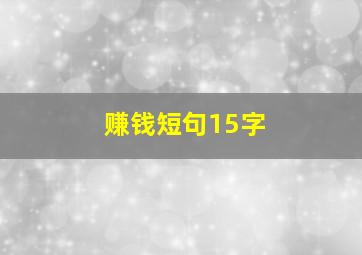 赚钱短句15字